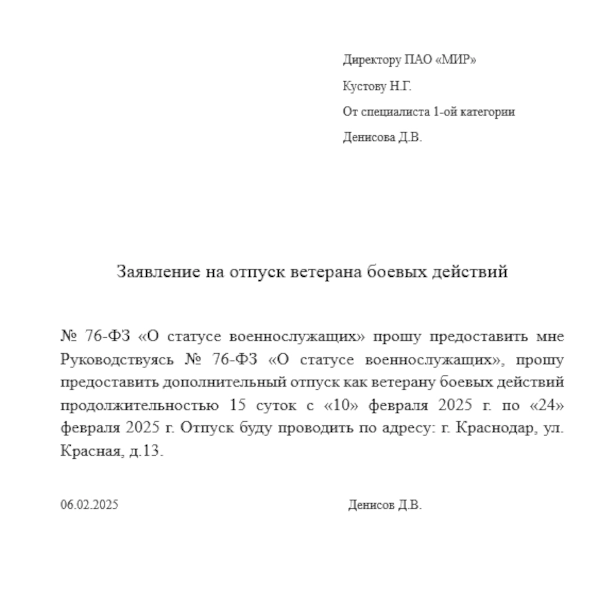 Директору ПАО «МИР»

Кустову Н.Г.

От специалиста 1-ой категории

Денисова Д.В.

Заявление на отпуск ветерана боевых действий

№ 76-ФЗ «О статусе военнослужащих» прошу предоставить мне Руководствуясь № 76-ФЗ «О статусе военнослужащих», прошу предоставить дополнительный отпуск как ветерану боевых действий продолжительностью 15 суток с «10» февраля 2025 г. по «24» февраля 2025 г. Отпуск буду проводить по адресу: г. Краснодар, ул. Красная, д.13.

06.02.2025

Денисов Д.В.